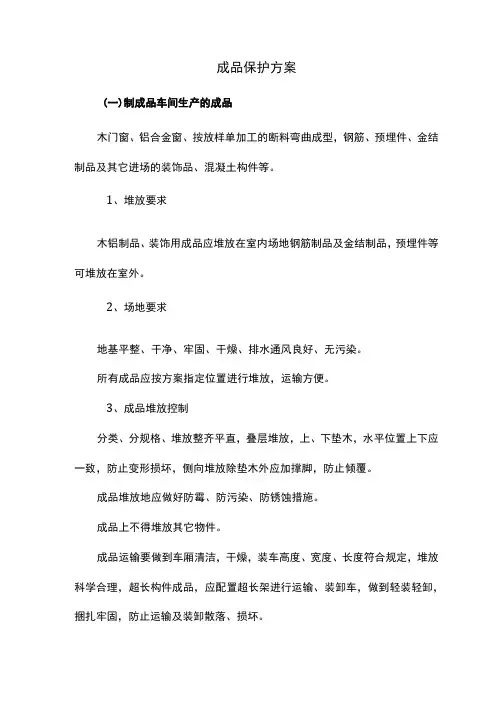 成品保护方案

(一)制成品车间生产的成品

木门窗、铝合金窗、按放样单加工的断料弯曲成型，钢筋、预埋件、金结制品及其它进场的装饰品、混凝土构件等。

1、堆放要求

木铝制品、装饰用成品应堆放在室内场地钢筋制品及金结制品，预埋件等可堆放在室外。

2、场地要求

地基平整、干净、牢固、干燥、排水通风良好、无污染。

所有成品应按方案指定位置进行堆放，运输方便。

3、成品堆放控制

分类、分规格、堆放整齐平直，叠层堆放，上、下垫木，水平位置上下应一致，防止变形损坏，侧向堆放除垫木外应加撑脚，防止倾覆。

成品堆放地应做好防霉、防污染、防锈蚀措施。

成品上不得堆放其它物件。

成品运输要做到车厢清洁，干燥，装车高度、宽度、长度符合规定，堆放科学合理，超长构件成品，应配置超长架进行运输、装卸车，做到轻装轻卸，捆扎牢固，防止运输及装卸散落、损坏。